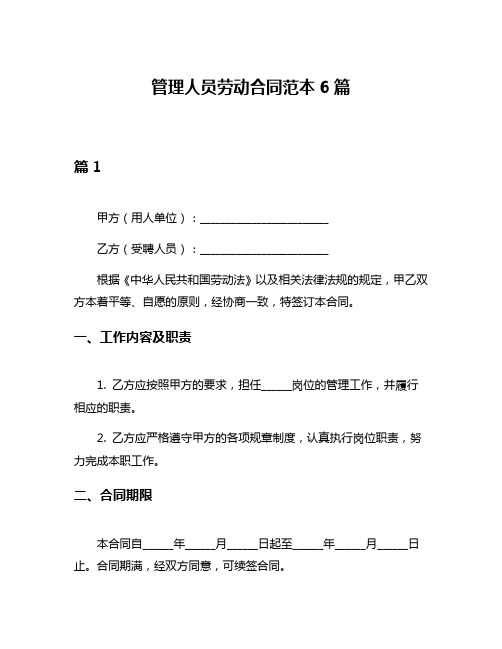 管理人员劳动合同范本 6 篇

篇 1

甲方（用人单位）：________________________

乙方（受聘人员）：________________________

根据《中华人民共和国劳动法》以及相关法律法规的规定，甲乙双方本着平等、自愿的原则，经协商一致，特签订本合同。

一、工作内容及职责

1. 乙方应按照甲方的要求，担任______岗位的管理工作，并履行相应的职责。

2. 乙方应严格遵守甲方的各项规章制度，认真执行岗位职责，努力完成本职工作。

二、合同期限

本合同自______年______月______日起至______年______月______日止。合同期满，经双方同意，可续签合同。